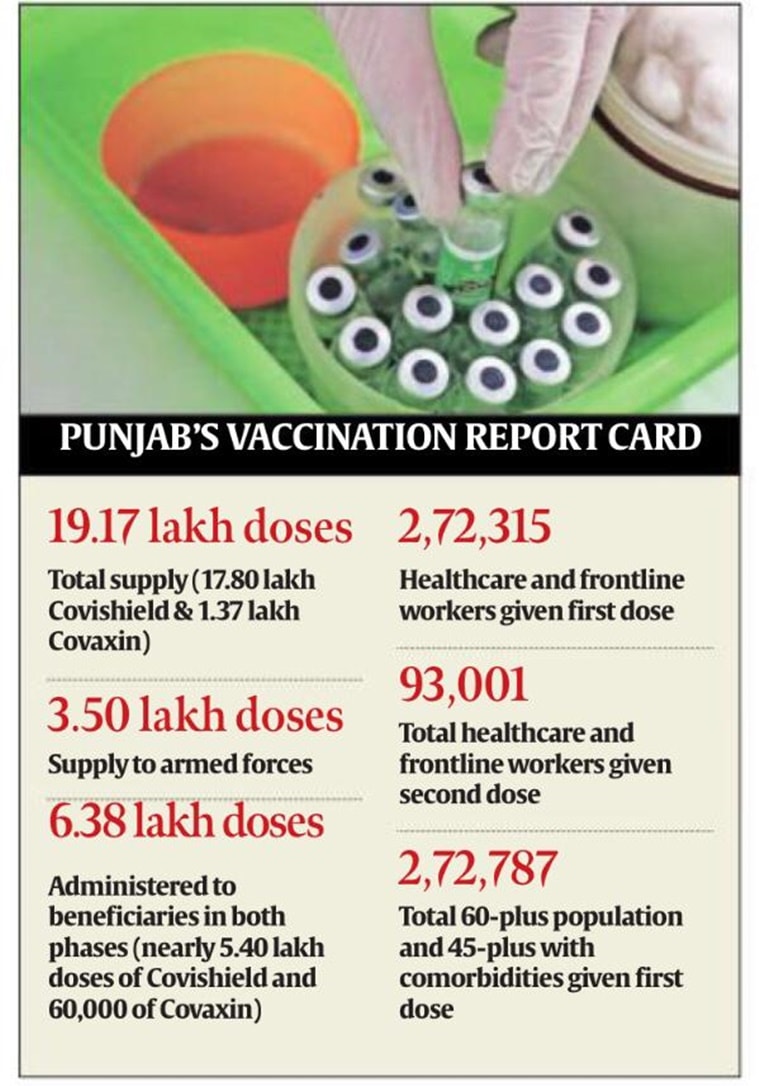 PUNJAB'S VACCINATION REPORT CARD

19.17 lakh doses
Total supply (17.80 lakh Covishield & 1.37 lakh Covaxin)

3.50 lakh doses
Supply to armed forces

6.38 lakh doses
Administered to beneficiaries in both phases (nearly 5.40 lakh doses of Covishield and 60,000 of Covaxin)

2,72,315
Healthcare and frontline workers given first dose

93,001
Total healthcare and frontline workers given second dose

2,72,787
Total 60-plus population and 45-plus with comorbidities given first dose